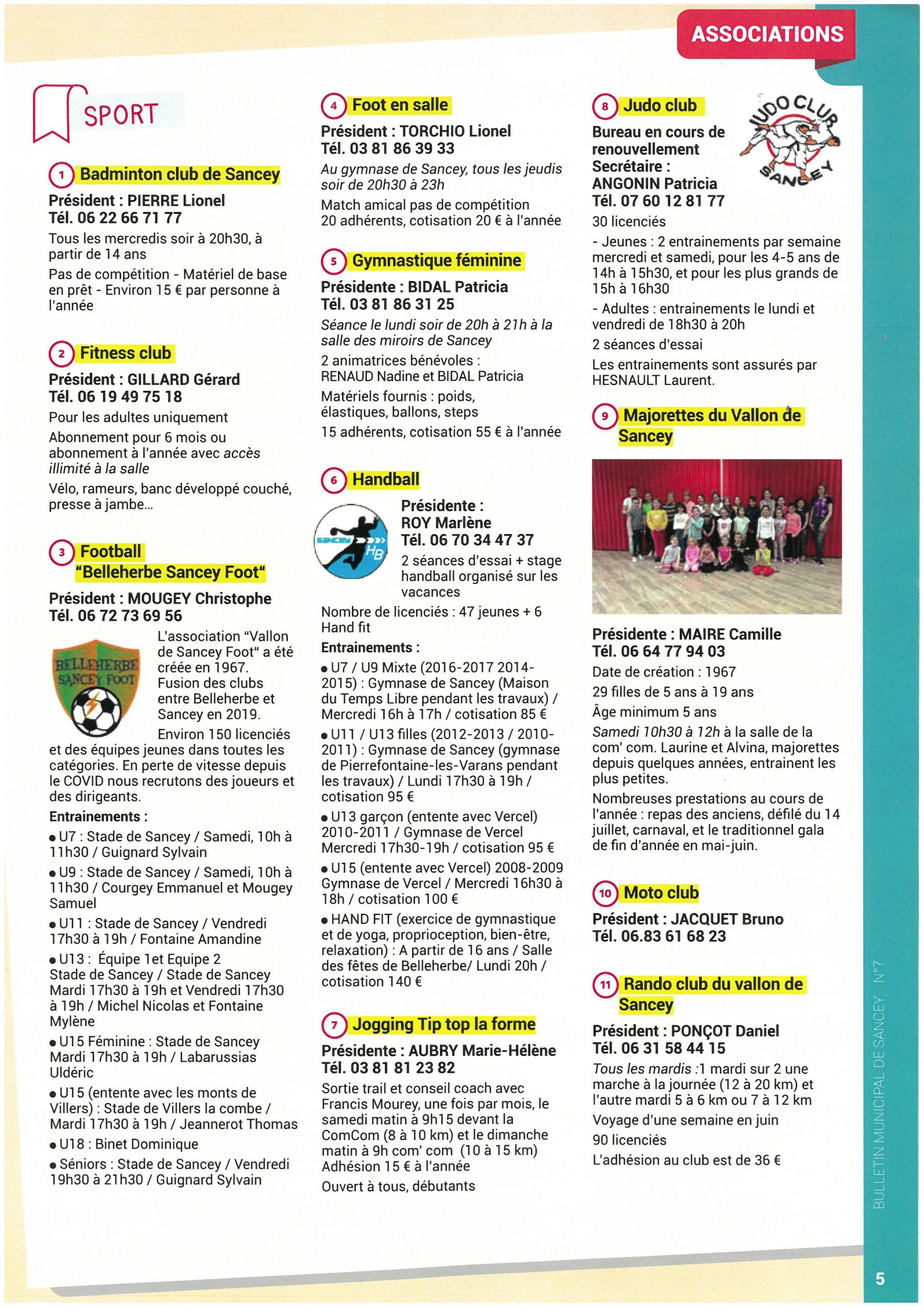 ASSOCIATIONS

SPORT

1 Badminton club de Sancey

Président : PIERRE Lionel
Tél. 06 22 66 71 77

Tous les mercredis soir à 20h30, à partir de 14 ans

Pas de compétition - Matériel de base en prêt - Environ 15 € par personne à l'année

2 Fitness club

Président : GILLARD Gérard
Tél. 06 19 49 75 18

Pour les adultes uniquement

Abonnement pour 6 mois ou abonnement à l'année avec accès illimité à la salle

Vélo, rameurs, banc développé couché, presse à jambe...

3 Football "Belleherbe Sancey Foot"

Président : MOUGEY Christophe
Tél. 06 72 73 69 56

BELLEHERBE SANCEY FOOT

L'association "Vallon de Sancey Foot" a été créée en 1967. Fusion des clubs entre Belleherbe et Sancey en 2019.

Environ 150 licenciés et des équipes jeunes dans toutes les catégories. En perte de vitesse depuis le COVID nous recrutons des joueurs et des dirigeants.

Entrainements :

• U7 : Stade de Sancey / Samedi, 10h à 11h30 / Guignard Sylvain

• U9 : Stade de Sancey / Samedi, 10h à 11h30 / Courgey Emmanuel et Mougey Samuel

• U11 : Stade de Sancey / Vendredi 17h30 à 19h / Fontaine Amandine

• U13 : Équipe 1et Equipe 2 Stade de Sancey / Stade de Sancey Mardi 17h30 à 19h et Vendredi 17h30 à 19h / Michel Nicolas et Fontaine Mylène

• U15 Féminine : Stade de Sancey Mardi 17h30 à 19h / Labarussias Uldéric

• U15 (entente avec les monts de Villers) : Stade de Villers la combe / Mardi 17h30 à 19h / Jeannerot Thomas

• U18 : Binet Dominique

• Séniors : Stade de Sancey / Vendredi 19h30 à 21h30 / Guignard Sylvain

4 Foot en salle

Président : TORCHIO Lionel
Tél. 03 81 86 39 33

Au gymnase de Sancey, tous les jeudis soir de 20h30 à 23h

Match amical pas de compétition
20 adhérents, cotisation 20 € à l'année

5 Gymnastique féminine

Présidente : BIDAL Patricia
Tél. 03 81 86 31 25

Séance le lundi soir de 20h à 21h à la salle des miroirs de Sancey

2 animatrices bénévoles : RENAUD Nadine et BIDAL Patricia

Matériels fournis : poids, élastiques, ballons, steps

15 adhérents, cotisation 55 € à l'année

6 Handball

SANCEY HB

Présidente : ROY Marlène
Tél. 06 70 34 47 37

2 séances d'essai + stage handball organisé sur les vacances

Nombre de licenciés : 47 jeunes + 6 Hand fit

Entrainements :

• U7 / U9 Mixte (2016-2017 2014-2015) : Gymnase de Sancey (Maison du Temps Libre pendant les travaux) / Mercredi 16h à 17h / cotisation 85 €

• U11 / U13 filles (2012-2013 / 2010-2011) : Gymnase de Sancey (gymnase de Pierrefontaine-les-Varans pendant les travaux) / Lundi 17h30 à 19h / cotisation 95 €

• U13 garçon (entente avec Vercel) 2010-2011 / Gymnase de Vercel Mercredi 17h30-19h / cotisation 95 €

• U15 (entente avec Vercel) 2008-2009 Gymnase de Vercel / Mercredi 16h30 à 18h / cotisation 100 €

• HAND FIT (exercice de gymnastique et de yoga, proprioception, bien-être, relaxation) : A partir de 16 ans / Salle des fêtes de Belleherbe/ Lundi 20h / cotisation 140 €

7 Jogging Tip top la forme

Présidente : AUBRY Marie-Hélène
Tél. 03 81 81 23 82

Sortie trail et conseil coach avec Francis Mourey, une fois par mois, le samedi matin à 9h15 devant la ComCom (8 à 10 km) et le dimanche matin à 9h com' com (10 à 15 km) Adhésion 15 € à l'année

Ouvert à tous, débutants

8 Judo club

JUDO CLUB SANCEY

Bureau en cours de renouvellement
Secrétaire : ANGONIN Patricia
Tél. 07 60 12 81 77

30 licenciés

- Jeunes : 2 entrainements par semaine mercredi et samedi, pour les 4-5 ans de 14h à 15h30, et pour les plus grands de 15h à 16h30

- Adultes : entrainements le lundi et vendredi de 18h30 à 20h

2 séances d'essai

Les entrainements sont assurés par HESNAULT Laurent.

9 Majorettes du Vallon de Sancey

Présidente : MAIRE Camille
Tél. 06 64 77 94 03

Date de création : 1967

29 filles de 5 ans à 19 ans

Âge minimum 5 ans

Samedi 10h30 à 12h à la salle de la com' com. Laurine et Alvina, majorettes depuis quelques années, entrainent les plus petites.

Nombreuses prestations au cours de l'année : repas des anciens, défilé du 14 juillet, carnaval, et le traditionnel gala de fin d'année en mai-juin.

10 Moto club

Président : JACQUET Bruno
Tél. 06.83 61 68 23

11 Rando club du vallon de Sancey

Président : PONÇOT Daniel
Tél. 06 31 58 44 15

Tous les mardis :1 mardi sur 2 une marche à la journée (12 à 20 km) et l'autre mardi 5 à 6 km ou 7 à 12 km

Voyage d'une semaine en juin

90 licenciés

L'adhésion au club est de 36 €

BULLETIN MUNICIPAL DE SANCEY N°7

5